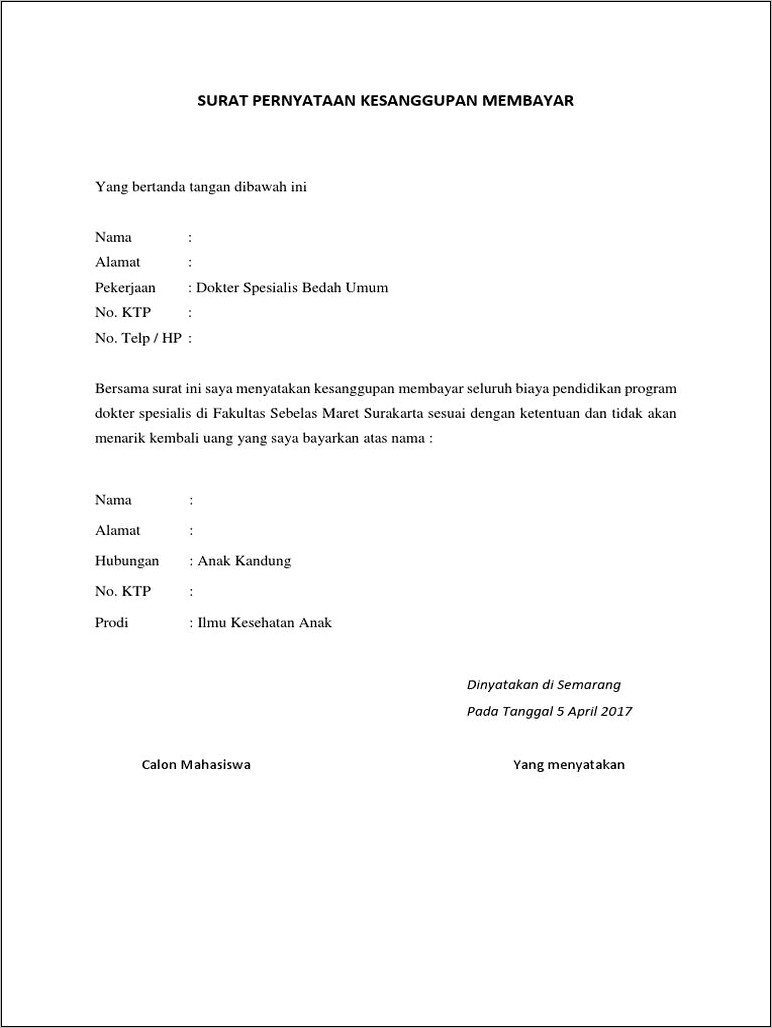 SURAT PERNYATAAN KESANGGUPAN MEMBAYAR

Yang bertanda tangan dibawah ini

Nama :
Alamat :
Pekerjaan : Dokter Spesialis Bedah Umum
No. KTP :
No. Telp / HP :

Bersama surat ini saya menyatakan kesanggupan membayar seluruh biaya pendidikan program dokter spesialis di Fakultas Sebelas Maret Surakarta sesuai dengan ketentuan dan tidak akan menarik kembali uang yang saya bayarkan atas nama :

Nama :
Alamat :
Hubungan : Anak Kandung
No. KTP :
Prodi : Ilmu Kesehatan Anak

Dinyatakan di Semarang
Pada Tanggal 5 April 2017

Calon Mahasiswa

Yang menyatakan